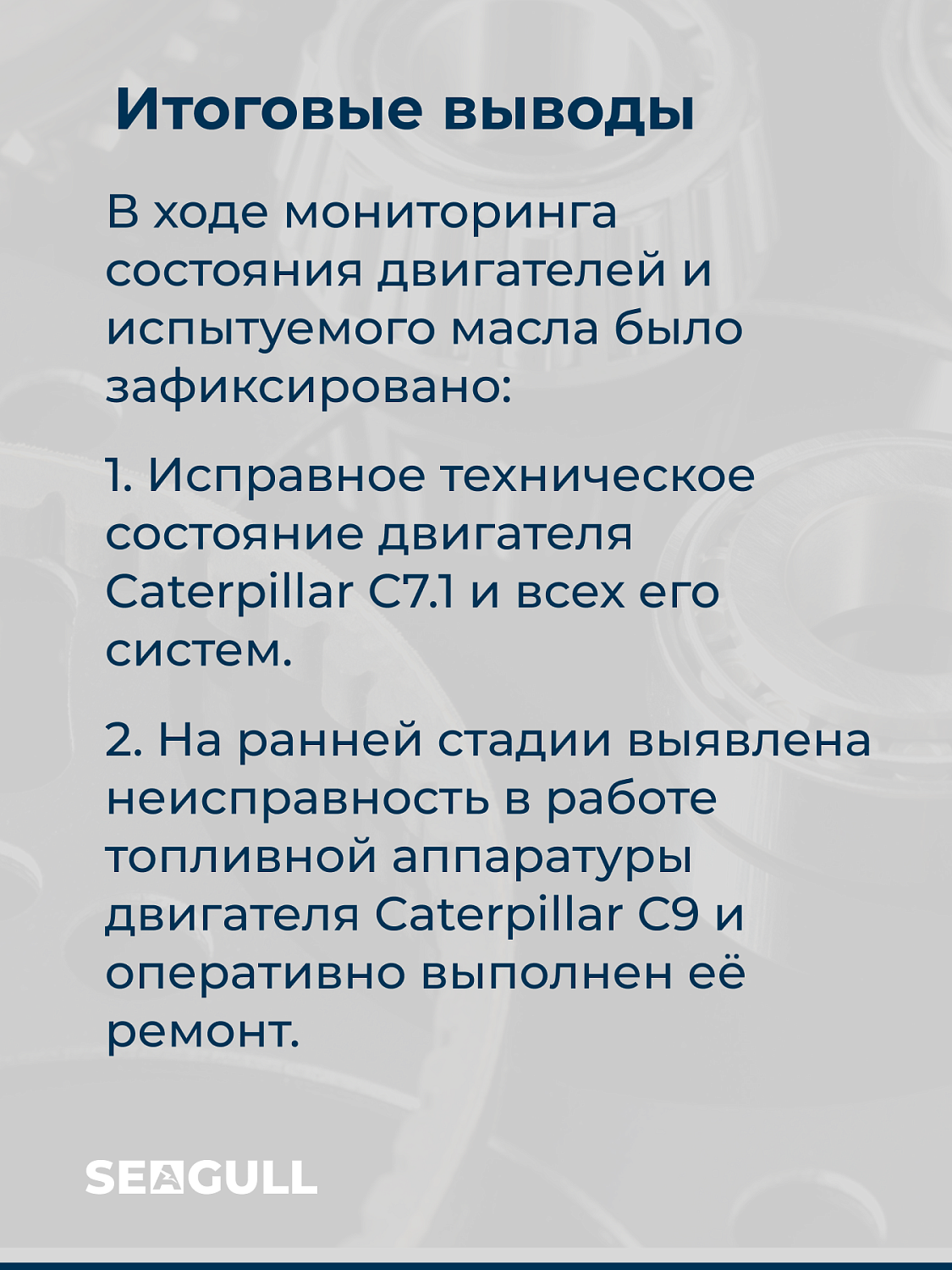 Итоговые выводы

В ходе мониторинга состояния двигателей и испытуемого масла было зафиксировано:

1. Исправное техническое состояние двигателя Caterpillar C7.1 и всех его систем.

2. На ранней стадии выявлена неисправность в работе топливной аппаратуры двигателя Caterpillar C9 и оперативно выполнен её ремонт.

SEAGULL